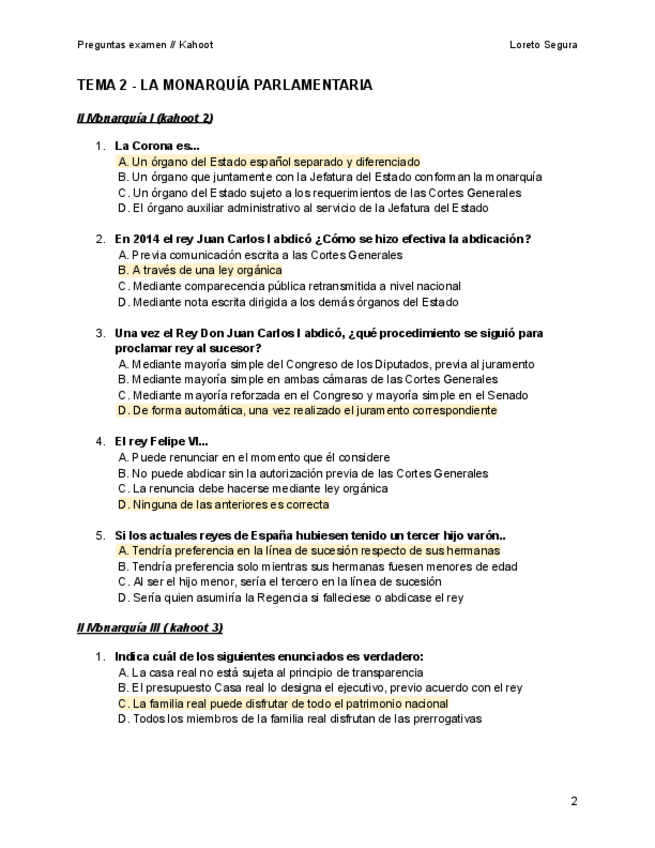 Preguntas examen // Kahoot

Loreto Segura

TEMA 2 - LA MONARQUÍA PARLAMENTARIA

// Monarquía I (kahoot 2)

1. La Corona es...
A. Un órgano del Estado español separado y diferenciado
B. Un órgano que juntamente con la Jefatura del Estado conforman la monarquía
C. Un órgano del Estado sujeto a los requerimientos de las Cortes Generales
D. El órgano auxiliar administrativo al servicio de la Jefatura del Estado

2. En 2014 el rey Juan Carlos I abdicó ¿Cómo se hizo efectiva la abdicación?
A. Previa comunicación escrita a las Cortes Generales
B. A través de una ley orgánica
C. Mediante comparecencia pública retransmitida a nivel nacional
D. Mediante nota escrita dirigida a los demás órganos del Estado

3. Una vez el Rey Don Juan Carlos I abdicó, ¿qué procedimiento se siguió para proclamar rey al sucesor?
A. Mediante mayoría simple del Congreso de los Diputados, previa al juramento
B. Mediante mayoría simple en ambas cámaras de las Cortes Generales
C. Mediante mayoría reforzada en el Congreso y mayoría simple en el Senado
D. De forma automática, una vez realizado el juramento correspondiente

4. El rey Felipe VI...
A. Puede renunciar en el momento que él considere
B. No puede abdicar sin la autorización previa de las Cortes Generales
C. La renuncia debe hacerse mediante ley orgánica
D. Ninguna de las anteriores es correcta

5. Si los actuales reyes de España hubiesen tenido un tercer hijo varón..
A. Tendría preferencia en la línea de sucesión respecto de sus hermanas
B. Tendría preferencia solo mientras sus hermanas fuesen menores de edad
C. Al ser el hijo menor, sería el tercero en la línea de sucesión
D. Sería quien asumiría la Regencia si falleciese o abdicase el rey

// Monarquía III ( kahoot 3)

1. Indica cuál de los siguientes enunciados es verdadero:
A. La casa real no está sujeta al principio de transparencia
B. El presupuesto Casa real lo designa el ejecutivo, previo acuerdo con el rey
C. La familia real puede disfrutar de todo el patrimonio nacional
D. Todos los miembros de la familia real disfrutan de las prerrogativas

2